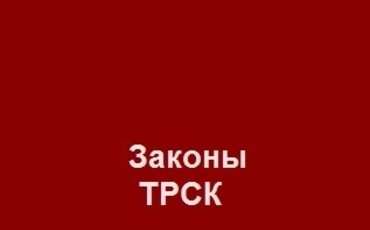 Законы
ТРСК